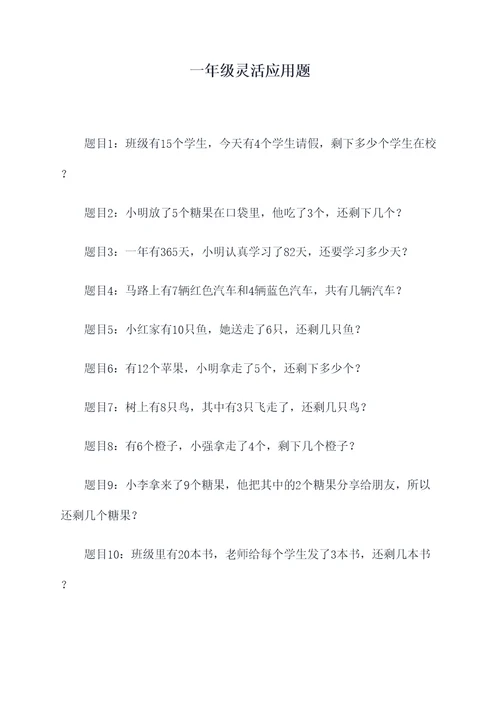 一年级灵活应用题

题目1：班级有15个学生，今天有4个学生请假，剩下多少个学生在校？

题目2：小明放了5个糖果在口袋里，他吃了3个，还剩下几个？

题目3：一年有365天，小明认真学习了82天，还要学习多少天？

题目4：马路上有7辆红色汽车和4辆蓝色汽车，共有几辆汽车？

题目5：小红家有10只鱼，她送走了6只，还剩几只鱼？

题目6：有12个苹果，小明拿走了5个，还剩下多少个？

题目7：树上有8只鸟，其中有3只飞走了，还剩几只鸟？

题目8：有6个橙子，小强拿走了4个，剩下几个橙子？

题目9：小李拿来了9个糖果，他把其中的2个糖果分享给朋友，所以还剩几个糖果？

题目10：班级里有20本书，老师给每个学生发了3本书，还剩几本书？